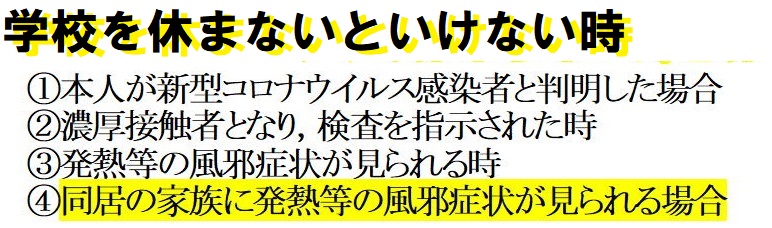 学校を休まないといけない時

①本人が新型コロナウイルス感染者と判明した場合
②濃厚接触者となり，検査を指示された時
③発熱等の風邪症状が見られる時
④同居の家族に発熱等の風邪症状が見られる場合